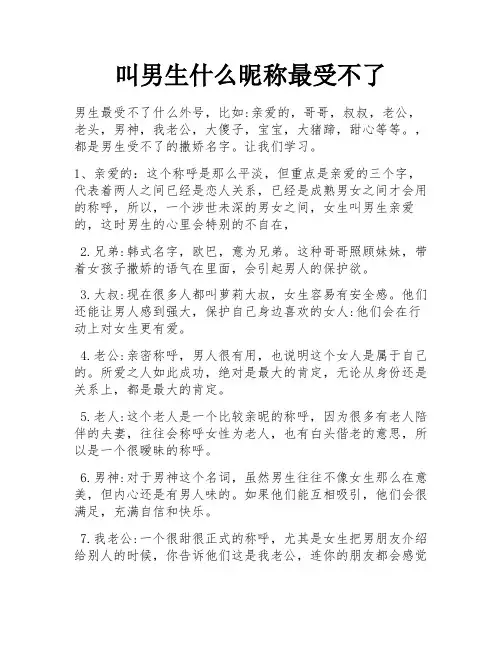 叫男生什么昵称最受不了

男生最受不了什么外号，比如:亲爱的，哥哥，叔叔，老公，老头，男神，我老公，大傻子，宝宝，大猪蹄，甜心等等。，都是男生受不了的撒娇名字。让我们学习。

1、亲爱的：这个称呼是那么平淡，但重点是亲爱的三个字，代表着两人之间已经是恋人关系，已经是成熟男女之间才会用的称呼，所以，一个涉世未深的男女之间，女生叫男生亲爱的，这时男生的心里会特别的不自在，

2.兄弟:韩式名字，欧巴，意为兄弟。这种哥哥照顾妹妹，带着女孩子撒娇的语气在里面，会引起男人的保护欲。

3.大叔:现在很多人都叫萝莉大叔，女生容易有安全感。他们还能让男人感到强大，保护自己身边喜欢的女人:他们会在行动上对女生更有爱。

4.老公:亲密称呼，男人很有用，也说明这个女人是属于自己的。所爱之人如此成功，绝对是最大的肯定，无论从身份还是关系上，都是最大的肯定。

5.老人:这个老人是一个比较亲昵的称呼，因为很多有老人陪伴的夫妻，往往会称呼女性为老人，也有白头偕老的意思，所以是一个很暧昧的称呼。

6.男神:对于男神这个名词，虽然男生往往不像女生那么在意美，但内心还是有男人味的。如果他们能互相吸引，他们会很满足，充满自信和快乐。

7.我老公:一个很甜很正式的称呼，尤其是女生把男朋友介绍给别人的时候，你告诉他们这是我老公，连你的朋友都会感觉